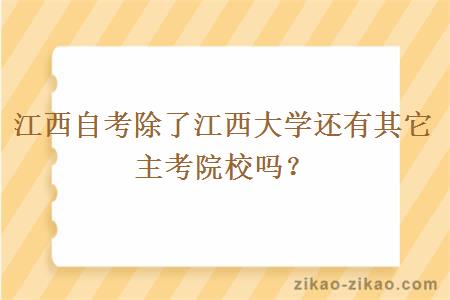 江西自考除了江西大学还有其它主考院校吗？

zikao-zikao.com